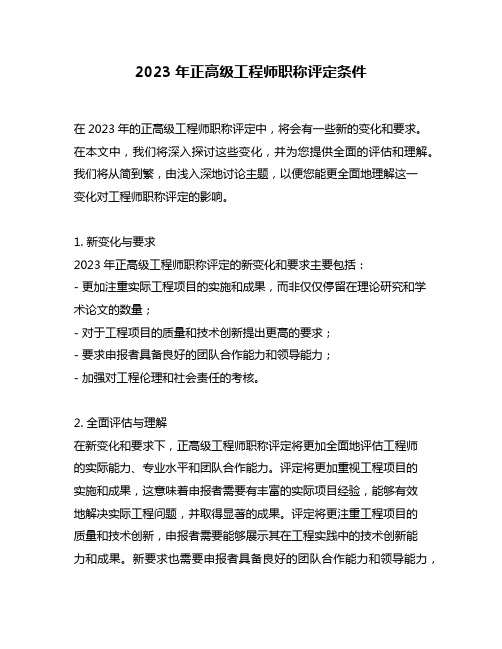 2023 年正高级工程师职称评定条件

在 2023 年的正高级工程师职称评定中，将会有一些新的变化和要求。在本文中，我们将深入探讨这些变化，并为您提供全面的评估和理解。我们将从简到繁，由浅入深地讨论主题，以便您能更全面地理解这一变化对工程师职称评定的影响。

1. 新变化与要求
2023 年正高级工程师职称评定的新变化和要求主要包括：
- 更加注重实际工程项目的实施和成果，而非仅仅停留在理论研究和学术论文的数量；
- 对于工程项目的质量和技术创新提出更高的要求；
- 要求申报者具备良好的团队合作能力和领导能力；
- 加强对工程伦理和社会责任的考核。

2. 全面评估与理解
在新变化和要求下，正高级工程师职称评定将更加全面地评估工程师的实际能力、专业水平和团队合作能力。评定将更加重视工程项目的实施和成果，这意味着申报者需要有丰富的实际项目经验，能够有效地解决实际工程问题，并取得显著的成果。评定将更注重工程项目的质量和技术创新，申报者需要能够展示其在工程实践中的技术创新能力和成果。新要求也需要申报者具备良好的团队合作能力和领导能力，